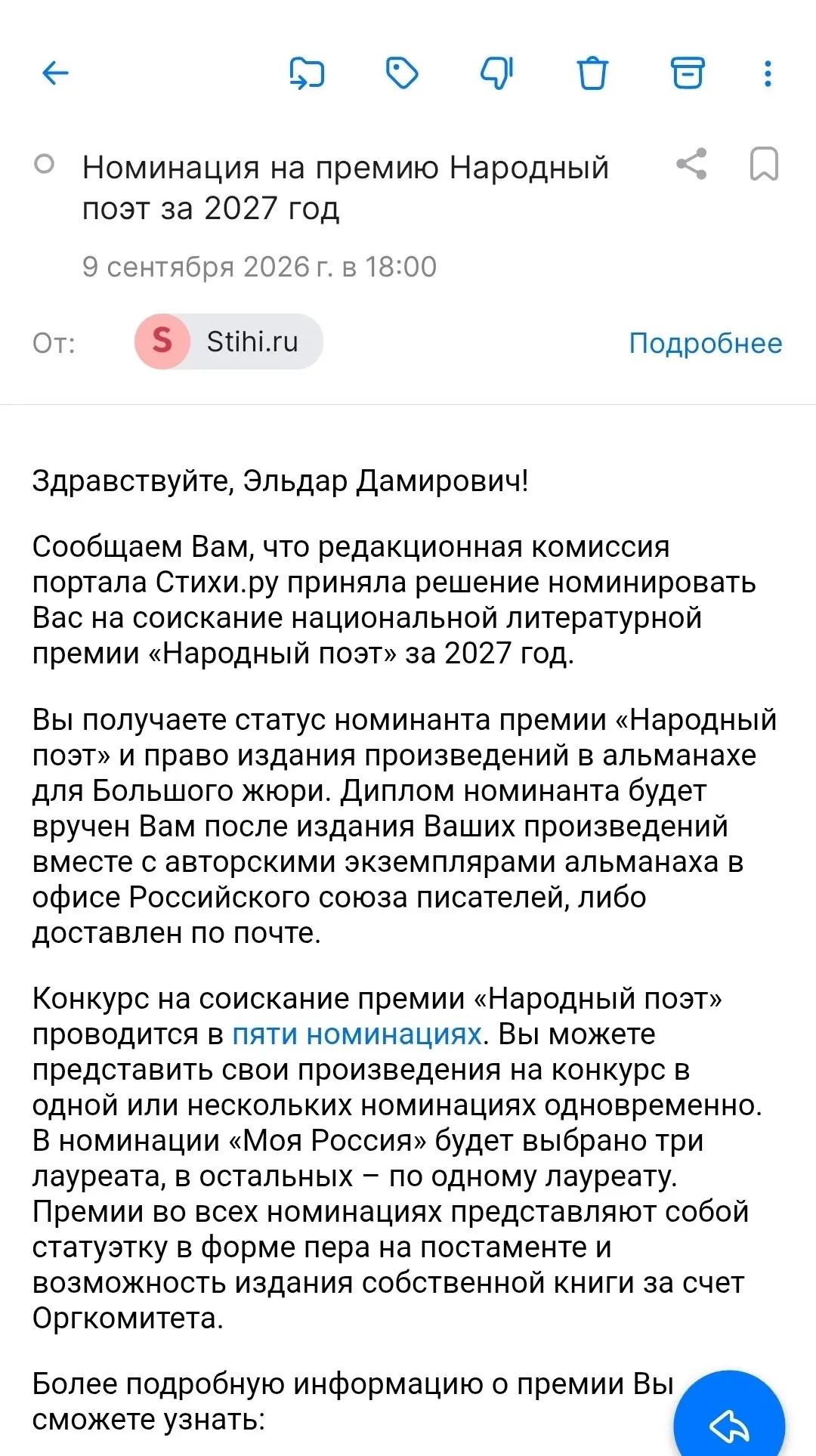 Номинация на премию Народный поэт за 2027 год

9 сентября 2026 г. в 18:00

От: S Stihi.ru Подробнее

Здравствуйте, Эльдар Дамирович!

Сообщаем Вам, что редакционная комиссия портала Стихи.ру приняла решение номинировать Вас на соискание национальной литературной премии «Народный поэт» за 2027 год.

Вы получаете статус номинанта премии «Народный поэт» и право издания произведений в альманахе для Большого жюри. Диплом номинанта будет вручен Вам после издания Ваших произведений вместе с авторскими экземплярами альманаха в офисе Российского союза писателей, либо доставлен по почте.

Конкурс на соискание премии «Народный поэт» проводится в пяти номинациях. Вы можете представить свои произведения на конкурс в одной или нескольких номинациях одновременно. В номинации «Моя Россия» будет выбрано три лауреата, в остальных – по одному лауреату. Премии во всех номинациях представляют собой статуэтку в форме пера на постаменте и возможность издания собственной книги за счет Оргкомитета.

Более подробную информацию о премии Вы сможете узнать: